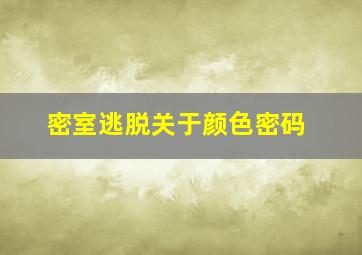 密室逃脱关于颜色密码